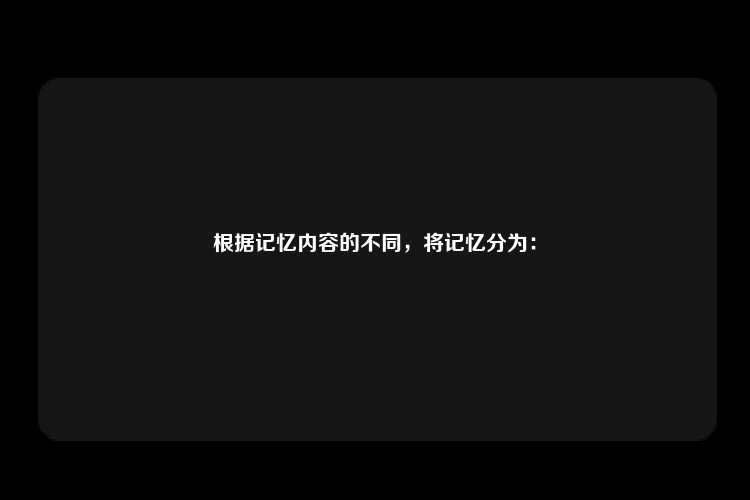 根据记忆内容的不同，将记忆分为：